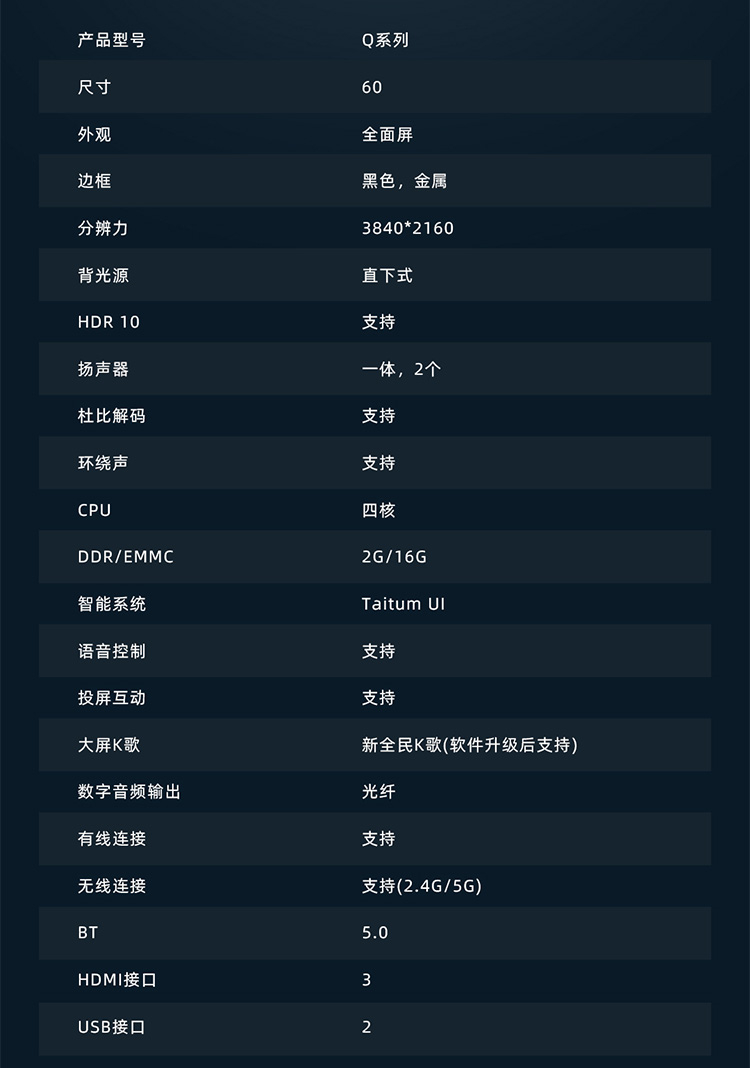 | 产品型号 | Q系列 |
|---|---|
| 尺寸 | 60 |
| 外观 | 全面屏 |
| 边框 | 黑色，金属 |
| 分辨力 | 3840*2160 |
| 背光源 | 直下式 |
| HDR 10 | 支持 |
| 扬声器 | 一体，2个 |
| 杜比解码 | 支持 |
| 环绕声 | 支持 |
| CPU | 四核 |
| DDR/EMMC | 2G/16G |
| 智能系统 | Taitum UI |
| 语音控制 | 支持 |
| 投屏互动 | 支持 |
| 大屏K歌 | 新全民K歌(软件升级后支持) |
| 数字音频输出 | 光纤 |
| 有线连接 | 支持 |
| 无线连接 | 支持(2.4G/5G) |
| BT | 5.0 |
| HDMI接口 | 3 |
| USB接口 | 2 |